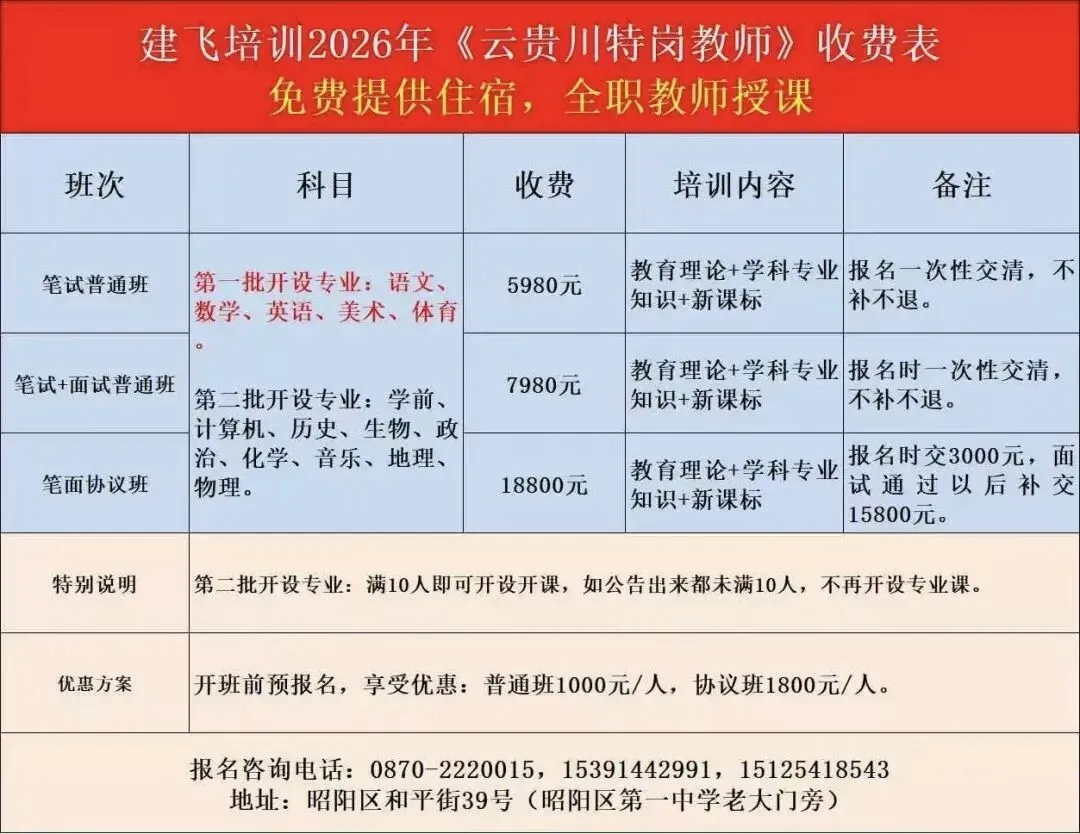 建飞培训2026年《云贵川特岗教师》收费表
免费提供住宿，全职教师授课

| 班次 | 科目 | 收费 | 培训内容 | 备注 |
|---|---|---|---|---|
| 笔试普通班 | 第一批开设专业：语文、数学、英语、美术、体育。 第二批开设专业：学前、计算机、历史、生物、政治、化学、音乐、地理、物理。 | 5980元 | 教育理论+学科专业知识+新课标 | 报名一次性交清，不补不退。 |
| 笔试+面试普通班 |  | 7980元 | 教育理论+学科专业知识+新课标 | 报名时一次性交清，不补不退。 |
| 笔面协议班 |  | 18800元 | 教育理论+学科专业知识+新课标 | 报名时交3000元，面试通过以后补交15800元。 |
| 特别说明 | 第二批开设专业：满10人即可开设开课，如公告出来都未满10人，不再开设专业课。 |  |  |  |
| 优惠方案 | 开班前预报名，享受优惠：普通班1000元/人，协议班1800元/人。 |  |  |  |

报名咨询电话：0870-2220015，15391442991，15125418543
地址：昭阳区和平街39号（昭阳区第一中学老大门旁）